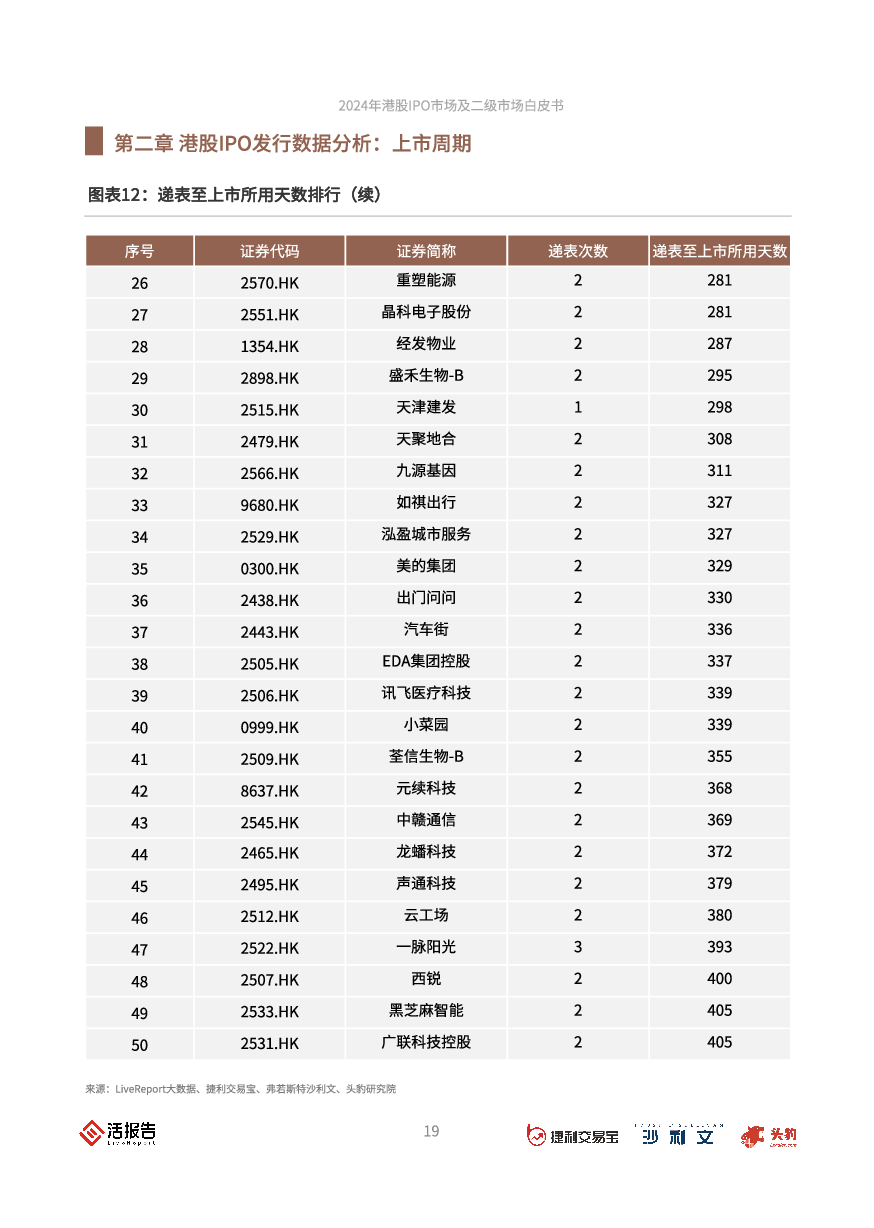 2024年港股IPO市场及二级市场白皮书

第二章 港股IPO发行数据分析：上市周期

图表12：递表至上市所用天数排行（续）

| 序号 | 证券代码 | 证券简称 | 递表次数 | 递表至上市所用天数 |
|---|---|---|---|---|
| 26 | 2570.HK | 重塑能源 | 2 | 281 |
| 27 | 2551.HK | 晶科电子股份 | 2 | 281 |
| 28 | 1354.HK | 经发物业 | 2 | 287 |
| 29 | 2898.HK | 盛禾生物-B | 2 | 295 |
| 30 | 2515.HK | 天津建发 | 1 | 298 |
| 31 | 2479.HK | 天聚地合 | 2 | 308 |
| 32 | 2566.HK | 九源基因 | 2 | 311 |
| 33 | 9680.HK | 如祺出行 | 2 | 327 |
| 34 | 2529.HK | 泓盈城市服务 | 2 | 327 |
| 35 | 0300.HK | 美的集团 | 2 | 329 |
| 36 | 2438.HK | 出门问问 | 2 | 330 |
| 37 | 2443.HK | 汽车街 | 2 | 336 |
| 38 | 2505.HK | EDA集团控股 | 2 | 337 |
| 39 | 2506.HK | 讯飞医疗科技 | 2 | 339 |
| 40 | 0999.HK | 小菜园 | 2 | 339 |
| 41 | 2509.HK | 荃信生物-B | 2 | 355 |
| 42 | 8637.HK | 元续科技 | 2 | 368 |
| 43 | 2545.HK | 中赣通信 | 2 | 369 |
| 44 | 2465.HK | 龙蟠科技 | 2 | 372 |
| 45 | 2495.HK | 声通科技 | 2 | 379 |
| 46 | 2512.HK | 云工场 | 2 | 380 |
| 47 | 2522.HK | 一脉阳光 | 3 | 393 |
| 48 | 2507.HK | 西锐 | 2 | 400 |
| 49 | 2533.HK | 黑芝麻智能 | 2 | 405 |
| 50 | 2531.HK | 广联科技控股 | 2 | 405 |

来源：LiveReport大数据、捷利交易宝、弗若斯特沙利文、头豹研究院

活报告 LiveReport

19

捷利交易宝 沙利文 头豹